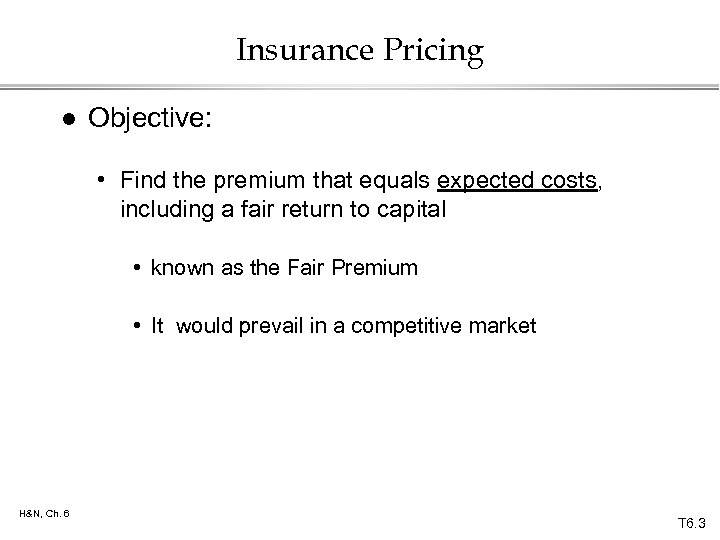 Insurance Pricing

● Objective:

• Find the premium that equals expected costs, including a fair return to capital

• known as the Fair Premium

• It would prevail in a competitive market

H&N, Ch. 6

T6.3